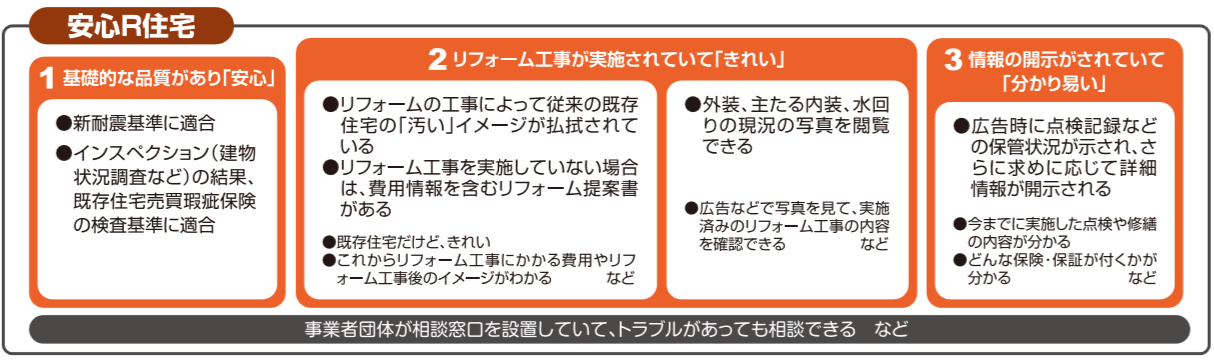 安心R住宅

1 基礎的な品質があり「安心」

●新耐震基準に適合
●インスペクション(建物状況調査など)の結果、既存住宅売買瑕疵保険の検査基準に適合

2 リフォーム工事が実施されていて「きれい」

●リフォームの工事によって従来の既存住宅の「汚い」イメージが払拭されている
●リフォーム工事を実施していない場合は、費用情報を含むリフォーム提案書がある

●既存住宅だけど、きれい
●これからリフォーム工事にかかる費用やリフォーム工事後のイメージがわかる　など

●外装、主たる内装、水回りの現況の写真を閲覧できる

●広告などで写真を見て、実施済みのリフォーム工事の内容を確認できる　など

3 情報の開示がされていて「分かり易い」

●広告時に点検記録などの保管状況が示され、さらに求めに応じて詳細情報が開示される

●今までに実施した点検や修繕の内容が分かる
●どんな保険・保証が付くかが分かる　など

事業者団体が相談窓口を設置していて、トラブルがあっても相談できる　など